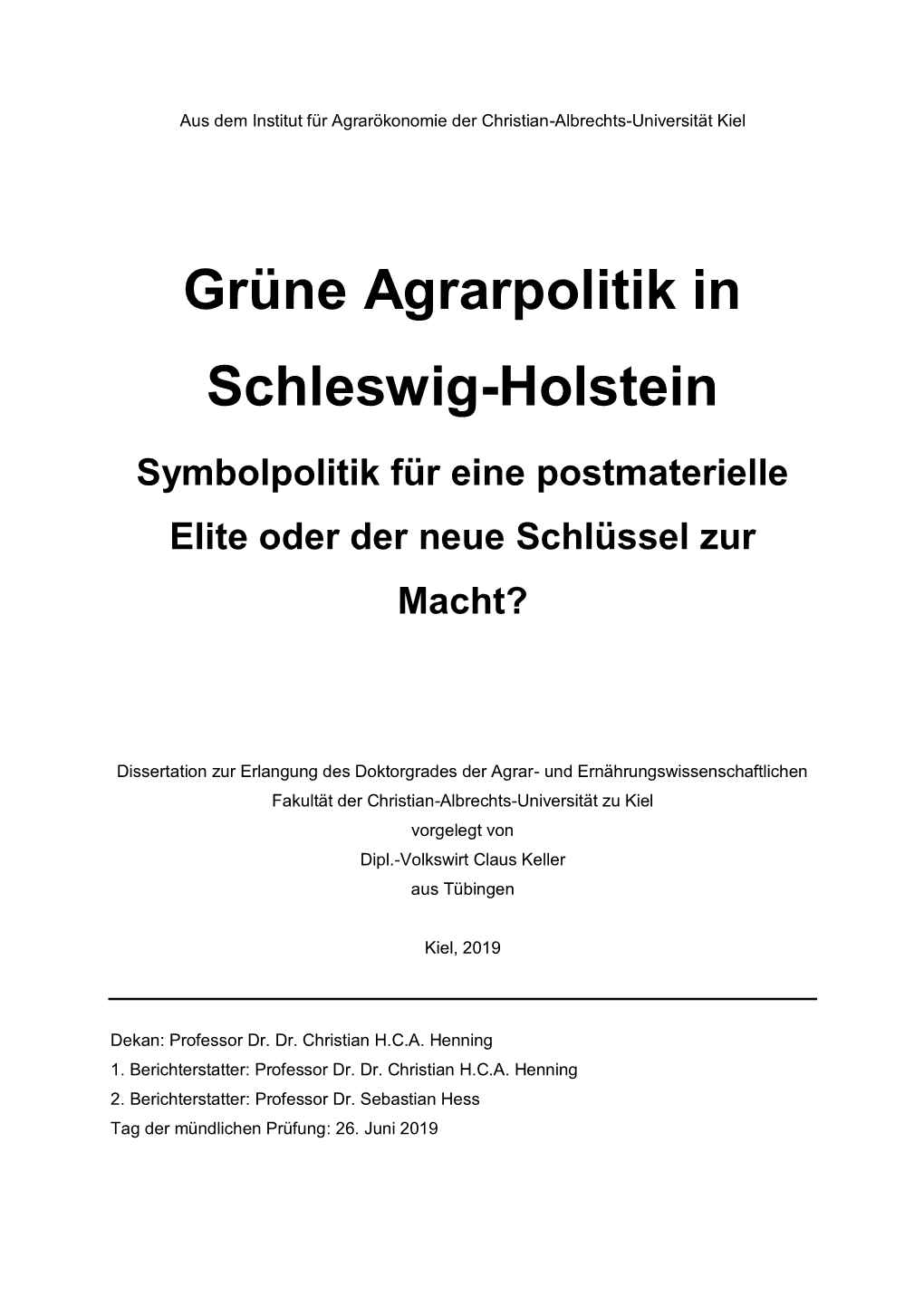 Aus dem Institut für Agrarökonomie der Christian-Albrechts-Universität Kiel

Grüne Agrarpolitik in Schleswig-Holstein

Symbolpolitik für eine postmaterielle Elite oder der neue Schlüssel zur Macht?

Dissertation zur Erlangung des Doktorgrades der Agrar- und Ernährungswissenschaftlichen Fakultät der Christian-Albrechts-Universität zu Kiel
vorgelegt von
Dipl.-Volkswirt Claus Keller
aus Tübingen

Kiel, 2019

Dekan: Professor Dr. Dr. Christian H.C.A. Henning
1. Berichterstatter: Professor Dr. Dr. Christian H.C.A. Henning
2. Berichterstatter: Professor Dr. Sebastian Hess
Tag der mündlichen Prüfung: 26. Juni 2019